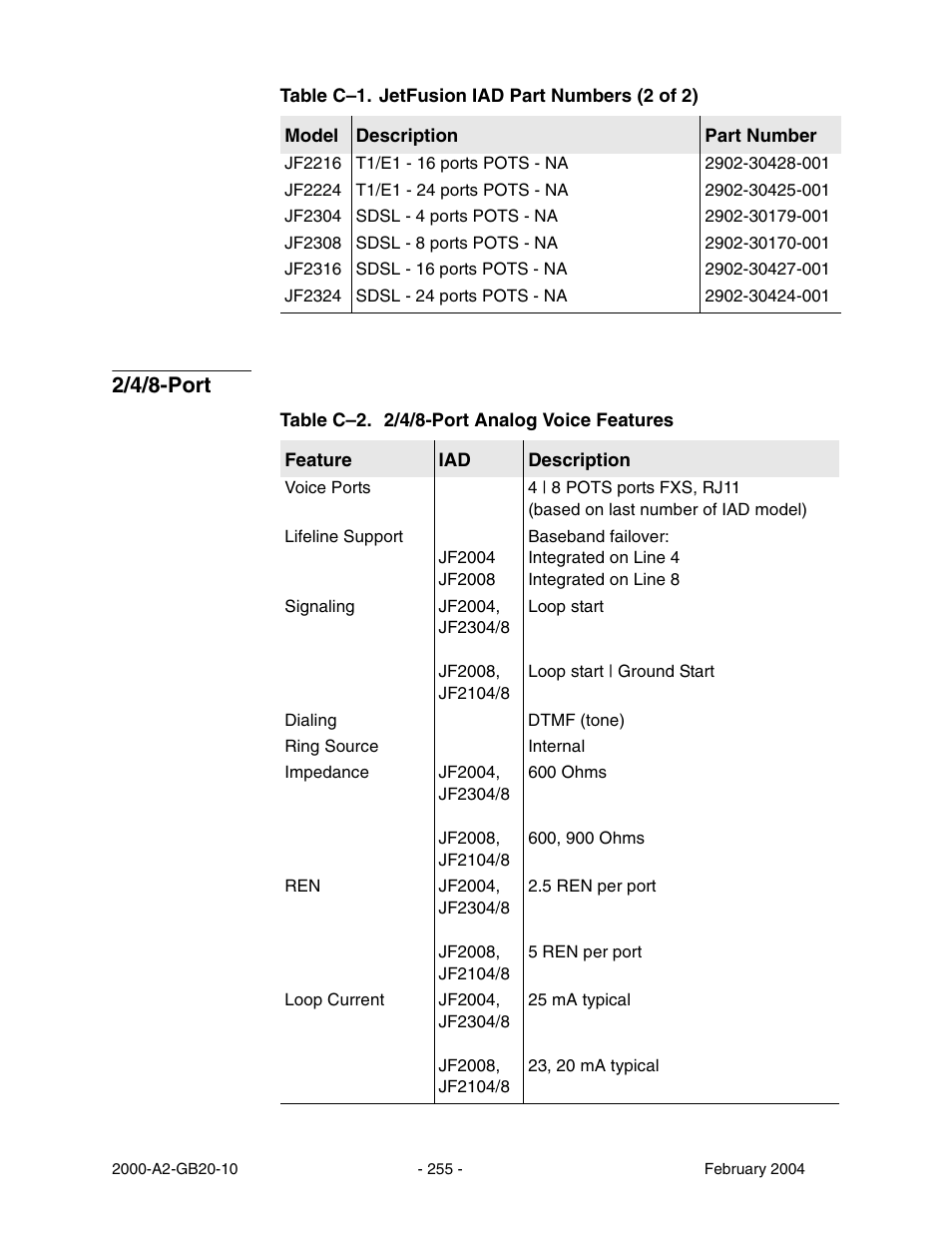 Table C–1. JetFusion IAD Part Numbers (2 of 2)

| Model | Description | Part Number |
|---|---|---|
| JF2216 | T1/E1 - 16 ports POTS - NA | 2902-30428-001 |
| JF2224 | T1/E1 - 24 ports POTS - NA | 2902-30425-001 |
| JF2304 | SDSL - 4 ports POTS - NA | 2902-30179-001 |
| JF2308 | SDSL - 8 ports POTS - NA | 2902-30170-001 |
| JF2316 | SDSL - 16 ports POTS - NA | 2902-30427-001 |
| JF2324 | SDSL - 24 ports POTS - NA | 2902-30424-001 |

2/4/8-Port

Table C–2. 2/4/8-Port Analog Voice Features

| Feature | IAD | Description |
|---|---|---|
| Voice Ports | | 4 \| 8 POTS ports FXS, RJ11 (based on last number of IAD model) |
| Lifeline Support | JF2004 JF2008 | Baseband failover: Integrated on Line 4 Integrated on Line 8 |
| Signaling | JF2004, JF2304/8 | Loop start |
| | JF2008, JF2104/8 | Loop start \| Ground Start |
| Dialing | | DTMF (tone) |
| Ring Source | | Internal |
| Impedance | JF2004, JF2304/8 | 600 Ohms |
| | JF2008, JF2104/8 | 600, 900 Ohms |
| REN | JF2004, JF2304/8 | 2.5 REN per port |
| | JF2008, JF2104/8 | 5 REN per port |
| Loop Current | JF2004, JF2304/8 | 25 mA typical |
| | JF2008, JF2104/8 | 23, 20 mA typical |

2000-A2-GB20-10 - 255 - February 2004